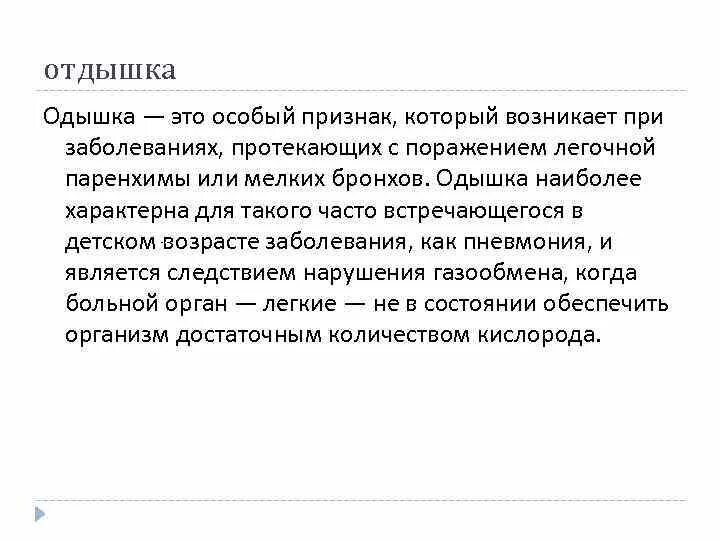 отдышка

Одышка — это особый признак, который возникает при заболеваниях, протекающих с поражением легочной паренхимы или мелких бронхов. Одышка наиболее характерна для такого часто встречающегося в детском возрасте заболевания, как пневмония, и является следствием нарушения газообмена, когда больной орган — легкие — не в состоянии обеспечить организм достаточным количеством кислорода.